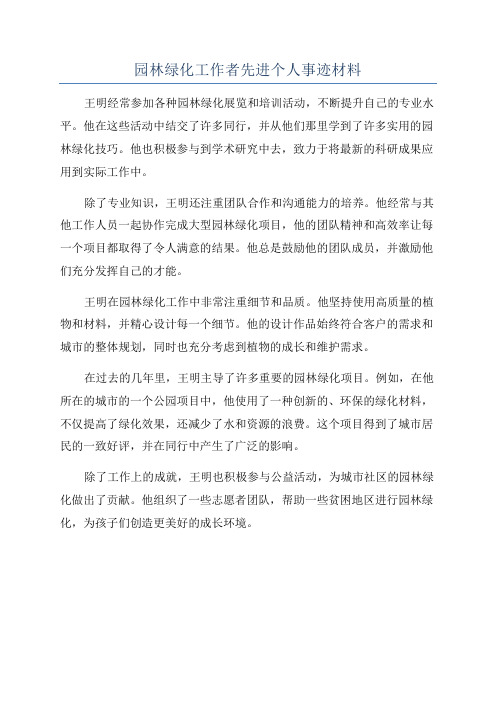 园林绿化工作者先进个人事迹材料

王明经常参加各种园林绿化展览和培训活动，不断提升自己的专业水平。他在这些活动中结交了许多同行，并从他们那里学到了许多实用的园林绿化技巧。他也积极参与到学术研究中去，致力于将最新的科研成果应用到实际工作中。

除了专业知识，王明还注重团队合作和沟通能力的培养。他经常与其他工作人员一起协作完成大型园林绿化项目，他的团队精神和高效率让每一个项目都取得了令人满意的结果。他总是鼓励他的团队成员，并激励他们充分发挥自己的才能。

王明在园林绿化工作中非常注重细节和品质。他坚持使用高质量的植物和材料，并精心设计每一个细节。他的设计作品始终符合客户的需求和城市的整体规划，同时也充分考虑到植物的成长和维护需求。

在过去的几年里，王明主导了许多重要的园林绿化项目。例如，在他所在的城市的一个公园项目中，他使用了一种创新的、环保的绿化材料，不仅提高了绿化效果，还减少了水和资源的浪费。这个项目得到了城市居民的一致好评，并在同行中产生了广泛的影响。

除了工作上的成就，王明也积极参与公益活动，为城市社区的园林绿化做出了贡献。他组织了一些志愿者团队，帮助一些贫困地区进行园林绿化，为孩子们创造更美好的成长环境。